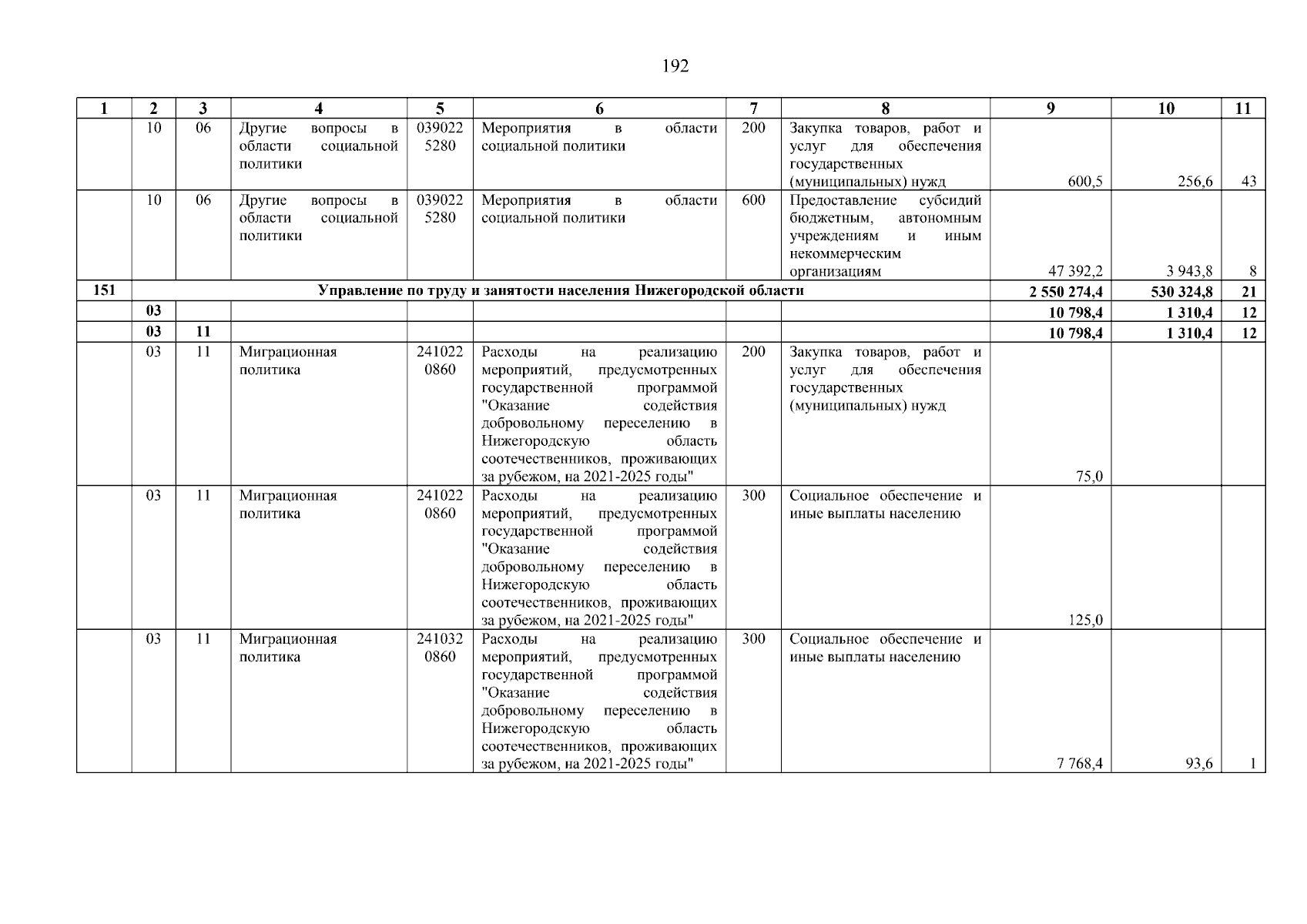 192

| 1 | 2 | 3 | 4 | 5 | 6 | 7 | 8 | 9 | 10 | 11 |
|---|---|---|---|---|---|---|---|---|---|---|
| | 10 | 06 | Другие вопросы в области социальной политики | 039022 5280 | Мероприятия в области социальной политики | 200 | Закупка товаров, работ и услуг для обеспечения государственных (муниципальных) нужд | 600,5 | 256,6 | 43 |
| | 10 | 06 | Другие вопросы в области социальной политики | 039022 5280 | Мероприятия в области социальной политики | 600 | Предоставление субсидий бюджетным, автономным учреждениям и иным некоммерческим организациям | 47 392,2 | 3 943,8 | 8 |
| 151 | Управление по труду и занятости населения Нижегородской области | | | | | | | 2 550 274,4 | 530 324,8 | 21 |
| | 03 | | | | | | | 10 798,4 | 1 310,4 | 12 |
| | 03 | 11 | | | | | | 10 798,4 | 1 310,4 | 12 |
| | 03 | 11 | Миграционная политика | 241022 0860 | Расходы на реализацию мероприятий, предусмотренных государственной программой "Оказание содействия добровольному переселению в Нижегородскую область соотечественников, проживающих за рубежом, на 2021-2025 годы" | 200 | Закупка товаров, работ и услуг для обеспечения государственных (муниципальных) нужд | 75,0 | | |
| | 03 | 11 | Миграционная политика | 241022 0860 | Расходы на реализацию мероприятий, предусмотренных государственной программой "Оказание содействия добровольному переселению в Нижегородскую область соотечественников, проживающих за рубежом, на 2021-2025 годы" | 300 | Социальное обеспечение и иные выплаты населению | 125,0 | | |
| | 03 | 11 | Миграционная политика | 241032 0860 | Расходы на реализацию мероприятий, предусмотренных государственной программой "Оказание содействия добровольному переселению в Нижегородскую область соотечественников, проживающих за рубежом, на 2021-2025 годы" | 300 | Социальное обеспечение и иные выплаты населению | 7 768,4 | 93,6 | 1 |